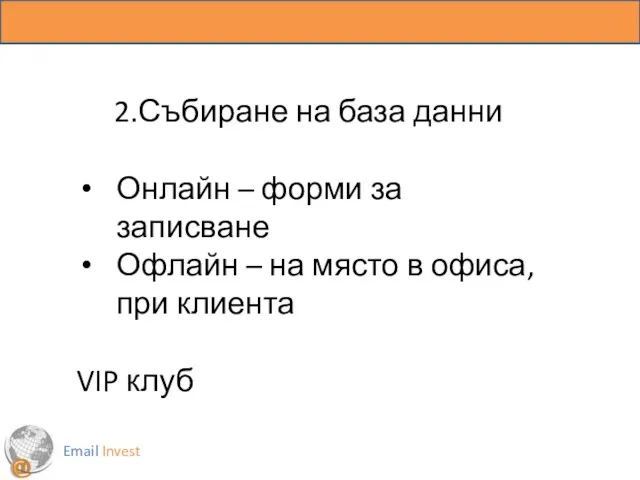 2.Събиране на база данни

• Онлайн – форми за записване
• Офлайн – на място в офиса, при клиента

VIP клуб

@ Email Invest